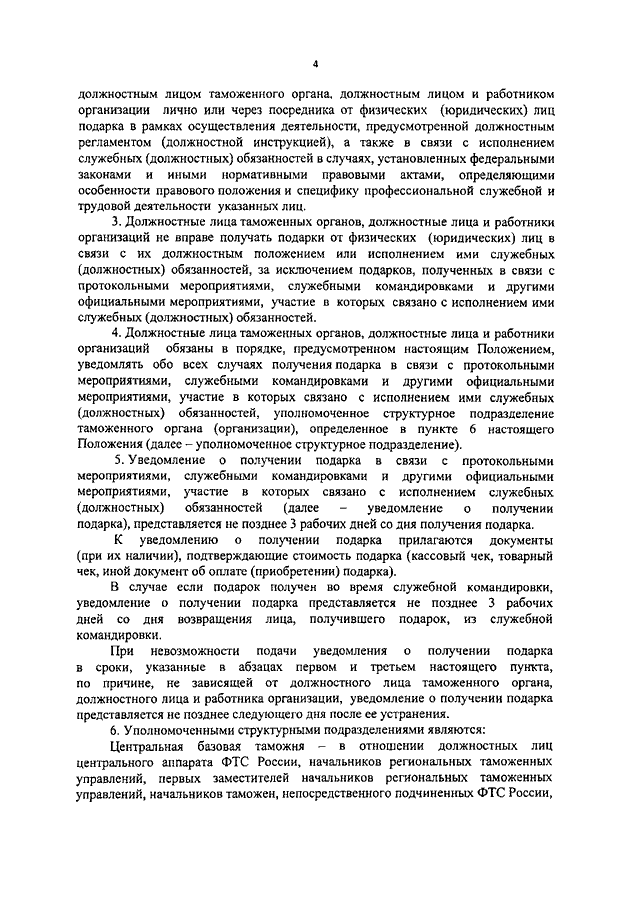 4

должностным лицом таможенного органа, должностным лицом и работником организации лично или через посредника от физических (юридических) лиц подарка в рамках осуществления деятельности, предусмотренной должностным регламентом (должностной инструкцией), а также в связи с исполнением служебных (должностных) обязанностей в случаях, установленных федеральными законами и иными нормативными правовыми актами, определяющими особенности правового положения и специфику профессиональной служебной и трудовой деятельности указанных лиц.

3. Должностные лица таможенных органов, должностные лица и работники организаций не вправе получать подарки от физических (юридических) лиц в связи с их должностным положением или исполнением ими служебных (должностных) обязанностей, за исключением подарков, полученных в связи с протокольными мероприятиями, служебными командировками и другими официальными мероприятиями, участие в которых связано с исполнением ими служебных (должностных) обязанностей.

4. Должностные лица таможенных органов, должностные лица и работники организаций обязаны в порядке, предусмотренном настоящим Положением, уведомлять обо всех случаях получения подарка в связи с протокольными мероприятиями, служебными командировками и другими официальными мероприятиями, участие в которых связано с исполнением ими служебных (должностных) обязанностей, уполномоченное структурное подразделение таможенного органа (организации), определенное в пункте 6 настоящего Положения (далее – уполномоченное структурное подразделение).

5. Уведомление о получении подарка в связи с протокольными мероприятиями, служебными командировками и другими официальными мероприятиями, участие в которых связано с исполнением служебных (должностных) обязанностей (далее – уведомление о получении подарка), представляется не позднее 3 рабочих дней со дня получения подарка.

К уведомлению о получении подарка прилагаются документы (при их наличии), подтверждающие стоимость подарка (кассовый чек, товарный чек, иной документ об оплате (приобретении) подарка).

В случае если подарок получен во время служебной командировки, уведомление о получении подарка представляется не позднее 3 рабочих дней со дня возвращения лица, получившего подарок, из служебной командировки.

При невозможности подачи уведомления о получении подарка в сроки, указанные в абзацах первом и третьем настоящего пункта, по причине, не зависящей от должностного лица таможенного органа, должностного лица и работника организации, уведомление о получении подарка представляется не позднее следующего дня после ее устранения.

6. Уполномоченными структурными подразделениями являются:

Центральная базовая таможня – в отношении должностных лиц центрального аппарата ФТС России, начальников региональных таможенных управлений, первых заместителей начальников региональных таможенных управлений, начальников таможен, непосредственного подчиненных ФТС России,